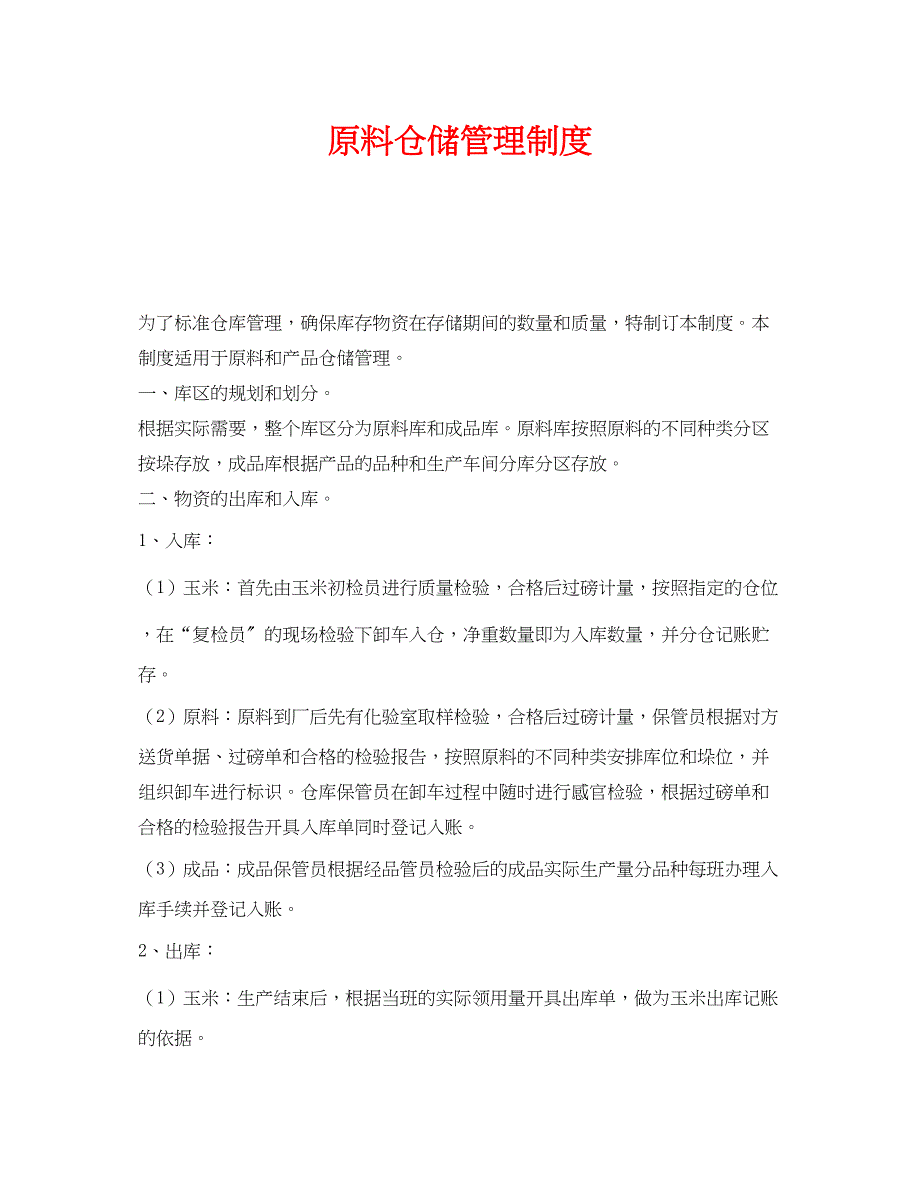 原料仓储管理制度

为了标准仓库管理，确保库存物资在存储期间的数量和质量，特制订本制度。本制度适用于原料和产品仓储管理。

一、库区的规划和划分。

根据实际需要，整个库区分为原料库和成品库。原料库按照原料的不同种类分区按垛存放，成品库根据产品的品种和生产车间分库分区存放。

二、物资的出库和入库。

1、入库：

（1）玉米：首先由玉米初检员进行质量检验，合格后过磅计量，按照指定的仓位，在“复检员″的现场检验下卸车入仓，净重数量即为入库数量，并分仓记账贮存。

（2）原料：原料到厂后先有化验室取样检验，合格后过磅计量，保管员根据对方送货单据、过磅单和合格的检验报告，按照原料的不同种类安排库位和垛位，并组织卸车进行标识。仓库保管员在卸车过程中随时进行感官检验，根据过磅单和合格的检验报告开具入库单同时登记入账。

（3）成品：成品保管员根据经品管员检验后的成品实际生产量分品种每班办理入库手续并登记入账。

2、出库：

（1）玉米：生产结束后，根据当班的实际领用量开具出库单，做为玉米出库记账的依据。